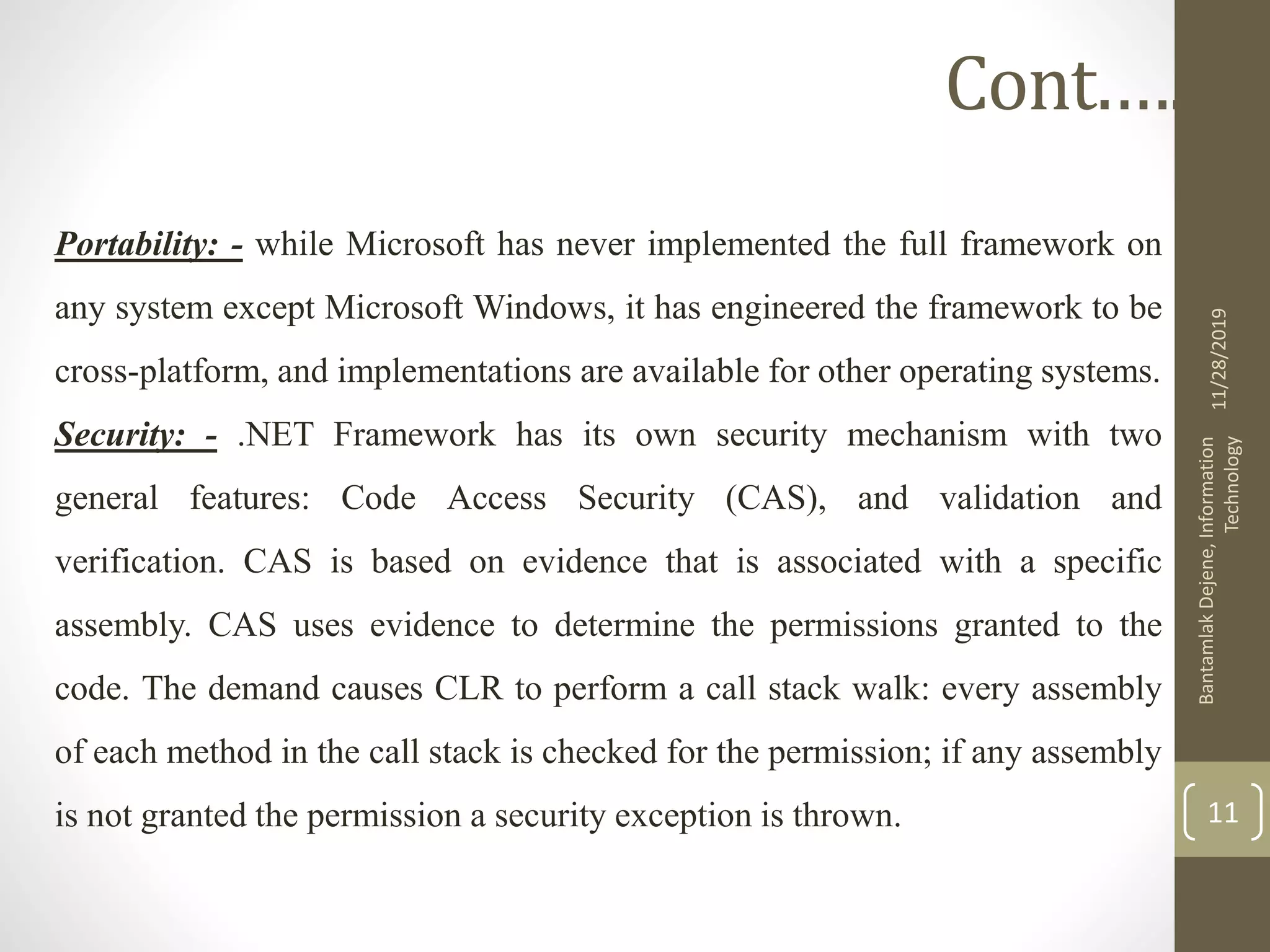 Cont….

Portability: - while Microsoft has never implemented the full framework on any system except Microsoft Windows, it has engineered the framework to be cross-platform, and implementations are available for other operating systems.

Security: - .NET Framework has its own security mechanism with two general features: Code Access Security (CAS), and validation and verification. CAS is based on evidence that is associated with a specific assembly. CAS uses evidence to determine the permissions granted to the code. The demand causes CLR to perform a call stack walk: every assembly of each method in the call stack is checked for the permission; if any assembly is not granted the permission a security exception is thrown.

11/28/2019

Bantamlak Dejene, Information Technology

11